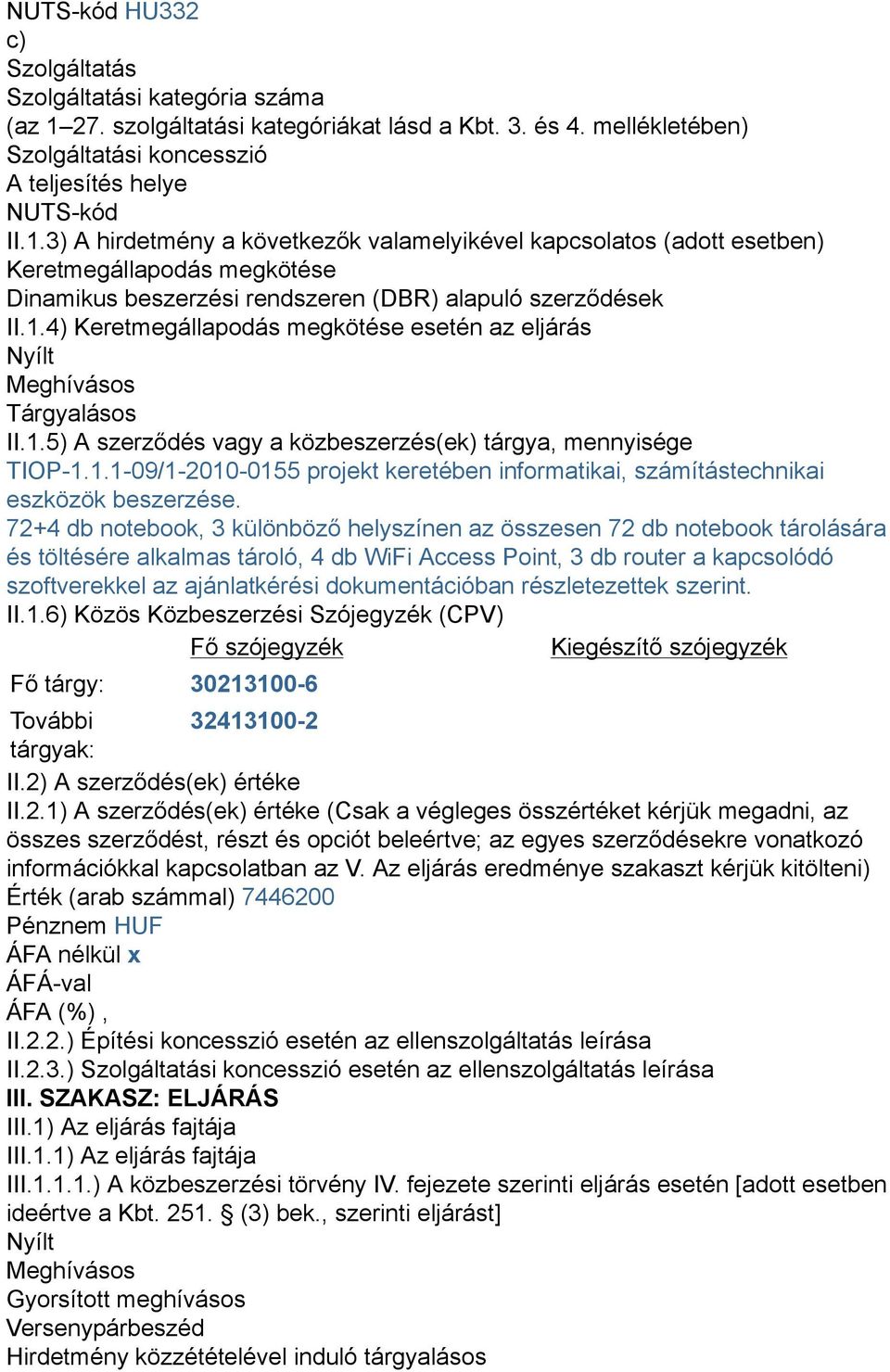 NUTS-kód HU332
c)
Szolgáltatás
Szolgáltatási kategória száma
(az 1–27. szolgáltatási kategóriákat lásd a Kbt. 3. és 4. mellékletében)
Szolgáltatási koncesszió
A teljesítés helye
NUTS-kód
II.1.3) A hirdetmény a következők valamelyikével kapcsolatos (adott esetben)
Keretmegállapodás megkötése
Dinamikus beszerzési rendszeren (DBR) alapuló szerződések
II.1.4) Keretmegállapodás megkötése esetén az eljárás
Nyílt
Meghívásos
Tárgyalásos
II.1.5) A szerződés vagy a közbeszerzés(ek) tárgya, mennyisége
TIOP-1.1.1-09/1-2010-0155 projekt keretében informatikai, számítástechnikai eszközök beszerzése.
72+4 db notebook, 3 különböző helyszínen az összesen 72 db notebook tárolására és töltésére alkalmas tároló, 4 db WiFi Access Point, 3 db router a kapcsolódó szoftverekkel az ajánlatkérési dokumentációban részletezettek szerint.
II.1.6) Közös Közbeszerzési Szójegyzék (CPV)

| | Fő szójegyzék | Kiegészítő szójegyzék |
|---|---|---|
| Fő tárgy: | 30213100-6 | |
| További tárgyak: | 32413100-2 | |

II.2) A szerződés(ek) értéke
II.2.1) A szerződés(ek) értéke (Csak a végleges összértéket kérjük megadni, az összes szerződést, részt és opciót beleértve; az egyes szerződésekre vonatkozó információkkal kapcsolatban az V. Az eljárás eredménye szakaszt kérjük kitölteni)
Érték (arab számmal) 7446200
Pénznem HUF
ÁFA nélkül x
ÁFÁ-val
ÁFA (%) ,
II.2.2.) Építési koncesszió esetén az ellenszolgáltatás leírása
II.2.3.) Szolgáltatási koncesszió esetén az ellenszolgáltatás leírása
III. SZAKASZ: ELJÁRÁS
III.1) Az eljárás fajtája
III.1.1) Az eljárás fajtája
III.1.1.1.) A közbeszerzési törvény IV. fejezete szerinti eljárás esetén [adott esetben ideértve a Kbt. 251. § (3) bek., szerinti eljárást]
Nyílt
Meghívásos
Gyorsított meghívásos
Versenypárbeszéd
Hirdetmény közzétételével induló tárgyalásos